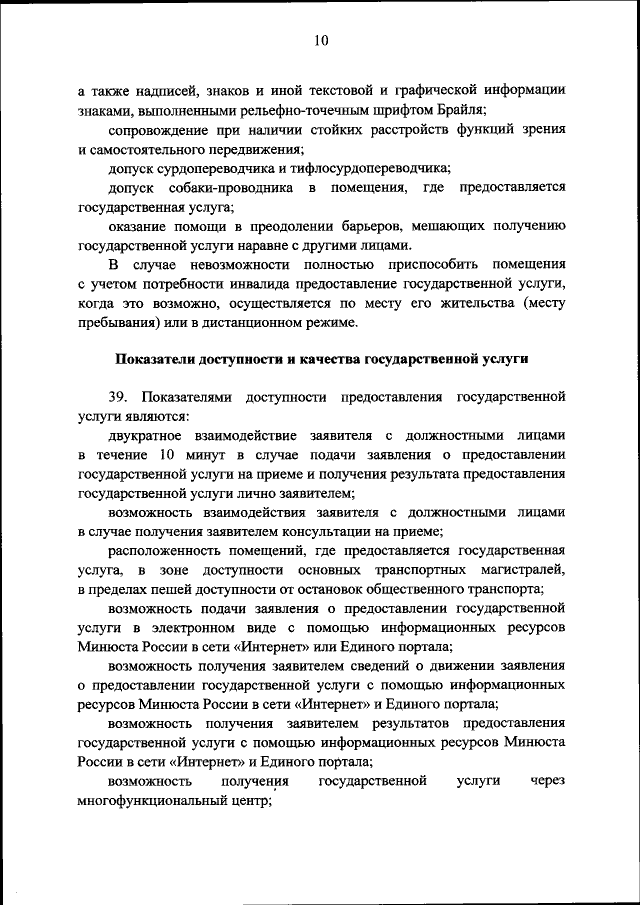 10

а также надписей, знаков и иной текстовой и графической информации знаками, выполненными рельефно-точечным шрифтом Брайля;

сопровождение при наличии стойких расстройств функций зрения и самостоятельного передвижения;

допуск сурдопереводчика и тифлосурдопереводчика;

допуск собаки-проводника в помещения, где предоставляется государственная услуга;

оказание помощи в преодолении барьеров, мешающих получению государственной услуги наравне с другими лицами.

В случае невозможности полностью приспособить помещения с учетом потребности инвалида предоставление государственной услуги, когда это возможно, осуществляется по месту его жительства (месту пребывания) или в дистанционном режиме.

Показатели доступности и качества государственной услуги

39. Показателями доступности предоставления государственной услуги являются:

двукратное взаимодействие заявителя с должностными лицами в течение 10 минут в случае подачи заявления о предоставлении государственной услуги на приеме и получения результата предоставления государственной услуги лично заявителем;

возможность взаимодействия заявителя с должностными лицами в случае получения заявителем консультации на приеме;

расположенность помещений, где предоставляется государственная услуга, в зоне доступности основных транспортных магистралей, в пределах пешей доступности от остановок общественного транспорта;

возможность подачи заявления о предоставлении государственной услуги в электронном виде с помощью информационных ресурсов Минюста России в сети «Интернет» или Единого портала;

возможность получения заявителем сведений о движении заявления о предоставлении государственной услуги с помощью информационных ресурсов Минюста России в сети «Интернет» и Единого портала;

возможность получения заявителем результатов предоставления государственной услуги с помощью информационных ресурсов Минюста России в сети «Интернет» и Единого портала;

возможность получения государственной услуги через многофункциональный центр;